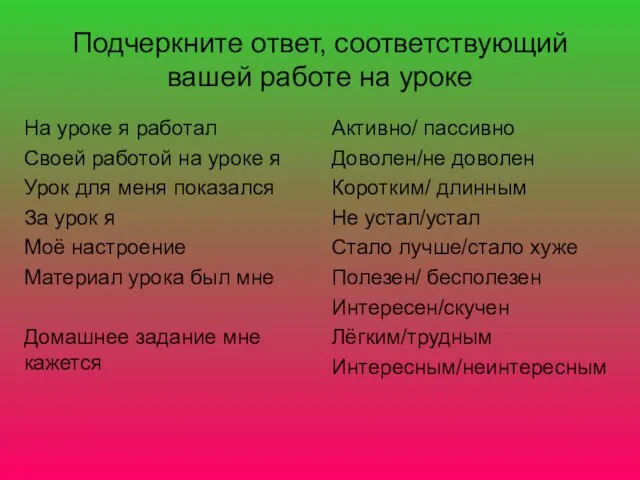 Подчеркните ответ, соответствующий вашей работе на уроке

На уроке я работал
Своей работой на уроке я
Урок для меня показался
За урок я
Моё настроение
Материал урока был мне

Домашнее задание мне кажется

Активно/ пассивно
Доволен/не доволен
Коротким/ длинным
Не устал/устал
Стало лучше/стало хуже
Полезен/ бесполезен
Интересен/скучен
Лёгким/трудным
Интересным/неинтересным